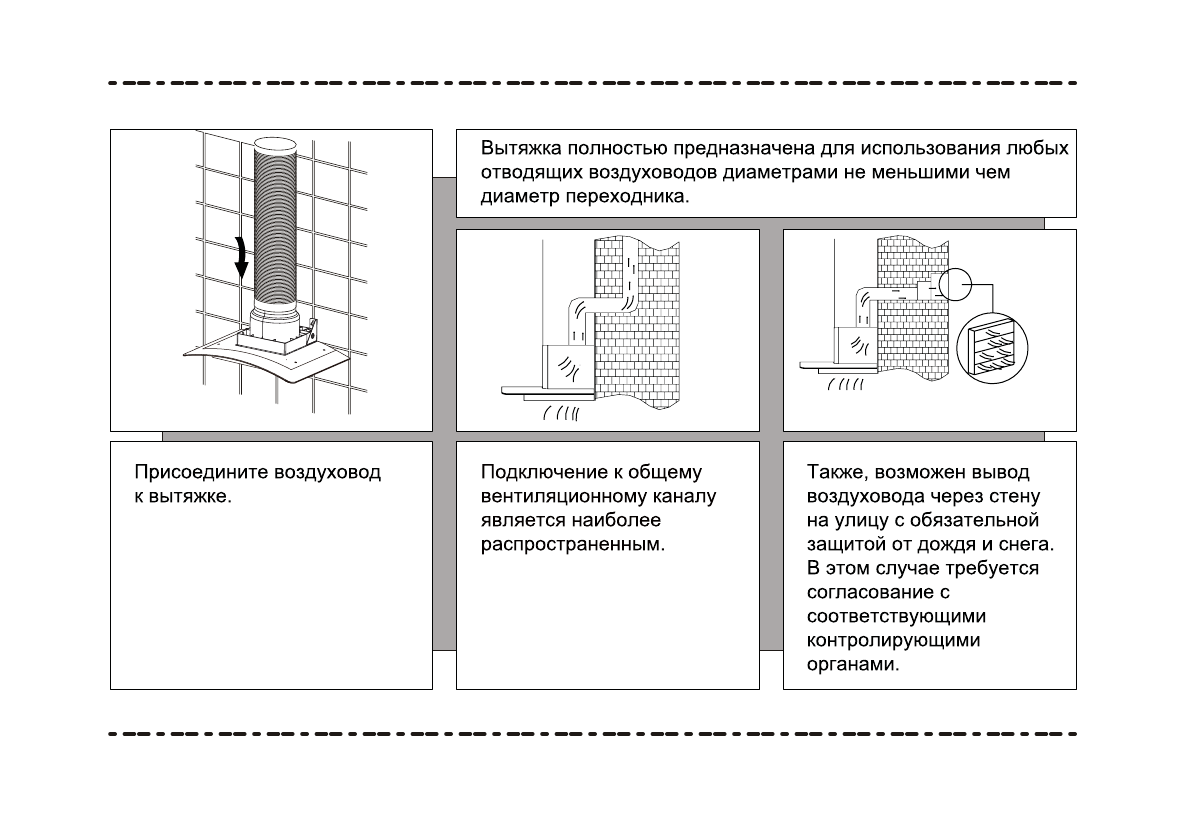 Вытяжка полностью предназначена для использования любых отводящих воздуховодов диаметрами не меньшими чем диаметр переходника.

Присоедините воздуховод к вытяжке.

Подключение к общему вентиляционному каналу является наиболее распространенным.

Также, возможен вывод воздуховода через стену на улицу с обязательной защитой от дождя и снега. В этом случае требуется согласование с соответствующими контролирующими органами.